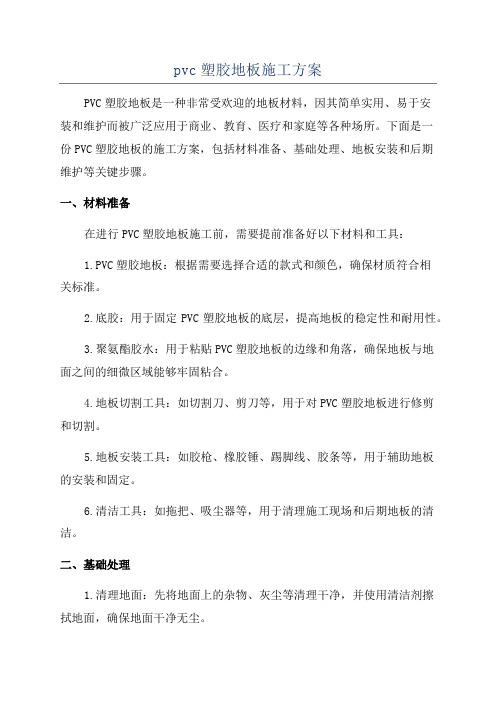 pvc 塑胶地板施工方案

PVC 塑胶地板是一种非常受欢迎的地板材料，因其简单实用、易于安装和维护而被广泛应用于商业、教育、医疗和家庭等各种场所。下面是一份 PVC 塑胶地板的施工方案，包括材料准备、基础处理、地板安装和后期维护等关键步骤。

一、材料准备

在进行 PVC 塑胶地板施工前，需要提前准备好以下材料和工具：

1.PVC 塑胶地板：根据需要选择合适的款式和颜色，确保材质符合相关标准。

2.底胶：用于固定 PVC 塑胶地板的底层，提高地板的稳定性和耐用性。

3.聚氨酯胶水：用于粘贴 PVC 塑胶地板的边缘和角落，确保地板与地面之间的细微区域能够牢固粘合。

4.地板切割工具：如切割刀、剪刀等，用于对 PVC 塑胶地板进行修剪和切割。

5.地板安装工具：如胶枪、橡胶锤、踢脚线、胶条等，用于辅助地板的安装和固定。

6.清洁工具：如拖把、吸尘器等，用于清理施工现场和后期地板的清洁。

二、基础处理

1.清理地面：先将地面上的杂物、灰尘等清理干净，并使用清洁剂擦拭地面，确保地面干净无尘。